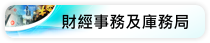 財經事務及庫務局